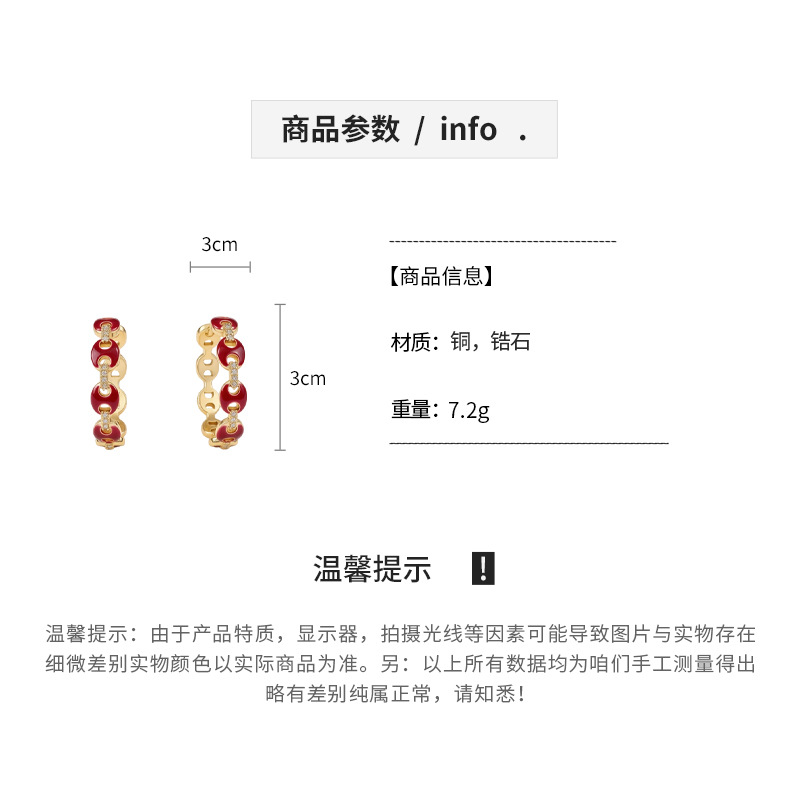 商品参数 / info .

3cm

3cm

【商品信息】

材质：铜，锆石

重量：7.2g

温馨提示 !

温馨提示：由于产品特质，显示器，拍摄光线等因素可能导致图片与实物存在细微差别实物颜色以实际商品为准。另：以上所有数据均为咱们手工测量得出略有差别纯属正常，请知悉！